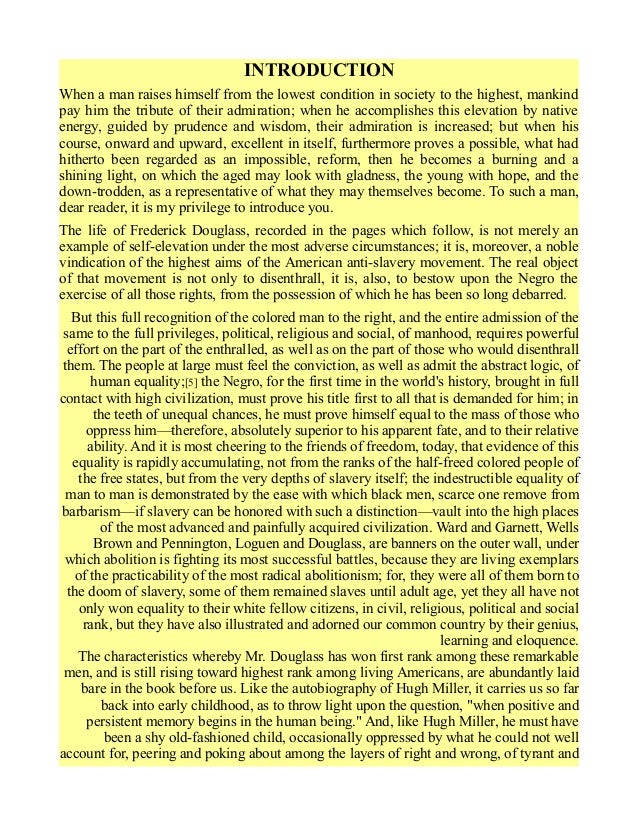 INTRODUCTION

When a man raises himself from the lowest condition in society to the highest, mankind pay him the tribute of their admiration; when he accomplishes this elevation by native energy, guided by prudence and wisdom, their admiration is increased; but when his course, onward and upward, excellent in itself, furthermore proves a possible, what had hitherto been regarded as an impossible, reform, then he becomes a burning and a shining light, on which the aged may look with gladness, the young with hope, and the down-trodden, as a representative of what they may themselves become. To such a man, dear reader, it is my privilege to introduce you.

The life of Frederick Douglass, recorded in the pages which follow, is not merely an example of self-elevation under the most adverse circumstances; it is, moreover, a noble vindication of the highest aims of the American anti-slavery movement. The real object of that movement is not only to disenthrall, it is, also, to bestow upon the Negro the exercise of all those rights, from the possession of which he has been so long debarred.

But this full recognition of the colored man to the right, and the entire admission of the same to the full privileges, political, religious and social, of manhood, requires powerful effort on the part of the enthralled, as well as on the part of those who would disenthrall them. The people at large must feel the conviction, as well as admit the abstract logic, of human equality;[5] the Negro, for the first time in the world's history, brought in full contact with high civilization, must prove his title first to all that is demanded for him; in the teeth of unequal chances, he must prove himself equal to the mass of those who oppress him—therefore, absolutely superior to his apparent fate, and to their relative ability. And it is most cheering to the friends of freedom, today, that evidence of this equality is rapidly accumulating, not from the ranks of the half-freed colored people of the free states, but from the very depths of slavery itself; the indestructible equality of man to man is demonstrated by the ease with which black men, scarce one remove from barbarism—if slavery can be honored with such a distinction—vault into the high places of the most advanced and painfully acquired civilization. Ward and Garnett, Wells Brown and Pennington, Loguen and Douglass, are banners on the outer wall, under which abolition is fighting its most successful battles, because they are living exemplars of the practicability of the most radical abolitionism; for, they were all of them born to the doom of slavery, some of them remained slaves until adult age, yet they all have not only won equality to their white fellow citizens, in civil, religious, political and social rank, but they have also illustrated and adorned our common country by their genius, learning and eloquence.

The characteristics whereby Mr. Douglass has won first rank among these remarkable men, and is still rising toward highest rank among living Americans, are abundantly laid bare in the book before us. Like the autobiography of Hugh Miller, it carries us so far back into early childhood, as to throw light upon the question, "when positive and persistent memory begins in the human being." And, like Hugh Miller, he must have been a shy old-fashioned child, occasionally oppressed by what he could not well account for, peering and poking about among the layers of right and wrong, of tyrant and